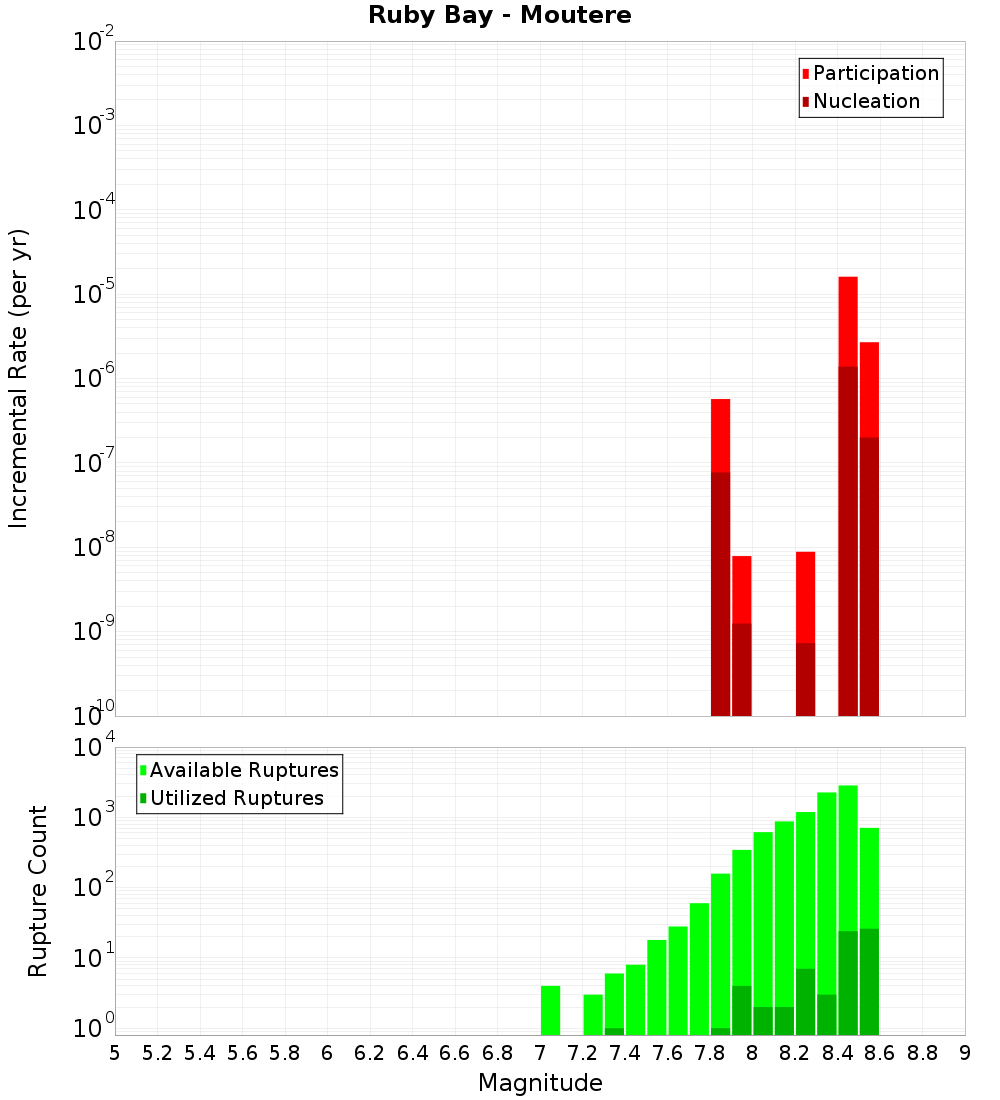 Ruby Bay - Moutere

Participation
Nucleation

Incremental Rate (per yr)

$10^{-2}$
$10^{-3}$
$10^{-4}$
$10^{-5}$
$10^{-6}$
$10^{-7}$
$10^{-8}$
$10^{-9}$
$10^{-10}$

Available Ruptures
Utilized Ruptures

Rupture Count

$10^{4}$
$10^{3}$
$10^{2}$
$10^{1}$
$10^{0}$

5 5.2 5.4 5.6 5.8 6 6.2 6.4 6.6 6.8 7 7.2 7.4 7.6 7.8 8 8.2 8.4 8.6 8.8 9

Magnitude